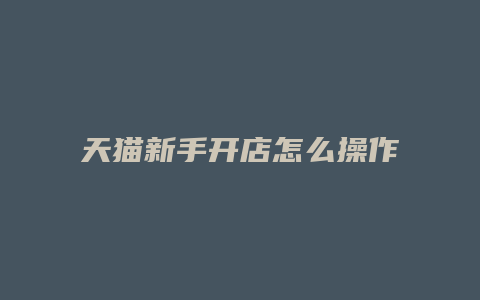 天猫新手开店怎么操作